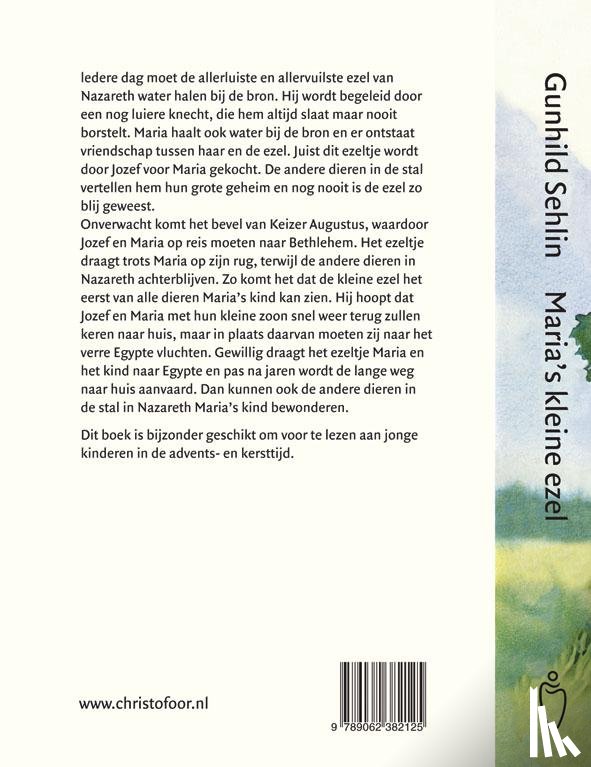 Iedere dag moet de allerluiste en allervuilste ezel van Nazareth water halen bij de bron. Hij wordt begeleid door een nog luiere knecht, die hem altijd slaat maar nooit borstelt. Maria haalt ook water bij de bron en er ontstaat vriendschap tussen haar en de ezel. Juist dit ezeltje wordt door Jozef voor Maria gekocht. De andere dieren in de stal vertellen hem hun grote geheim en nog nooit is de ezel zo blij geweest.
Onverwacht komt het bevel van Keizer Augustus, waardoor Jozef en Maria op reis moeten naar Bethlehem. Het ezeltje draagt trots Maria op zijn rug, terwijl de andere dieren in Nazareth achterblijven. Zo komt het dat de kleine ezel het eerst van alle dieren Maria's kind kan zien. Hij hoopt dat Jozef en Maria met hun kleine zoon snel weer terug zullen keren naar huis, maar in plaats daarvan moeten zij naar het verre Egypte vluchten. Gewillig draagt het ezeltje Maria en het kind naar Egypte en pas na jaren wordt de lange weg naar huis aanvaard. Dan kunnen ook de andere dieren in de stal in Nazareth Maria's kind bewonderen.

Dit boek is bijzonder geschikt om voor te lezen aan jonge kinderen in de advents- en kersttijd.

www.christofoor.nl

9 789062 382125

Gunhild Sehlin Maria's kleine ezel